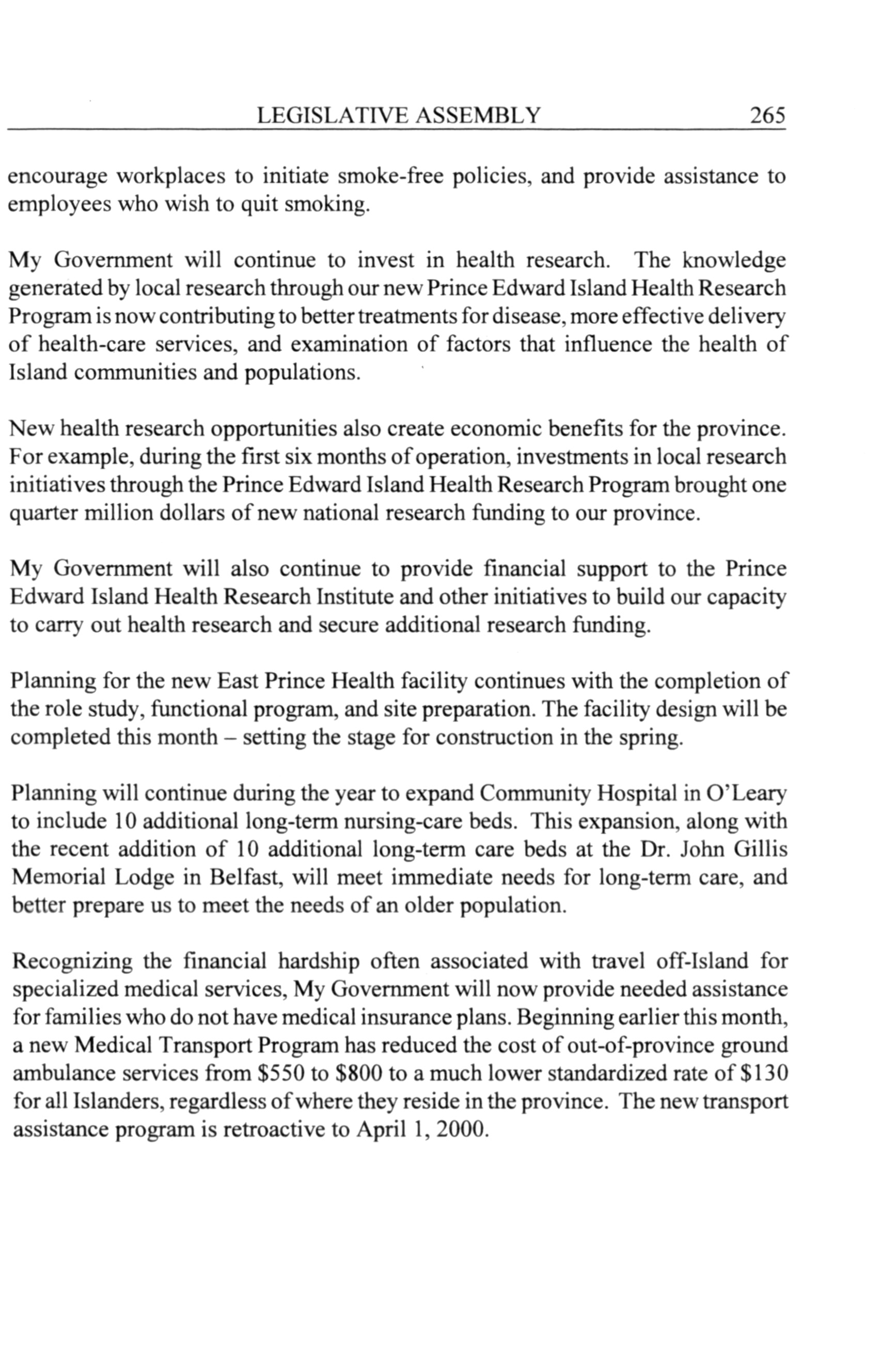 LEGISLATIVE ASSEMBLY 265

encourage workplaces to initiate smoke-free policies, and provide assistance to employees who wish to quit smoking.

My Government will continue to invest in health research. The knowledge generated by local research through our new Prince Edward Island Health Research Program is now contributing to better treatments for disease, more effective delivery of health-care services, and examination of factors that influence the health of Island communities and populations.

New health research opportunities also create economic benefits for the province. For example, during the first six months of operation, investments in local research initiatives through the Prince Edward Island Health Research Program brought one quarter million dollars of new national research funding to our province.

My Government will also continue to provide financial support to the Prince Edward Island Health Research Institute and other initiatives to build our capacity to carry out health research and secure additional research funding.

Planning for the new East Prince Health facility continues with the completion of the role study, functional program, and site preparation. The facility design will be completed this month – setting the stage for construction in the spring.

Planning will continue during the year to expand Community Hospital in O'Leary to include 10 additional long-term nursing-care beds. This expansion, along with the recent addition of 10 additional long-term care beds at the Dr. John Gillis Memorial Lodge in Belfast, will meet immediate needs for long-term care, and better prepare us to meet the needs of an older population.

Recognizing the financial hardship often associated with travel off-Island for specialized medical services, My Government will now provide needed assistance for families who do not have medical insurance plans. Beginning earlier this month, a new Medical Transport Program has reduced the cost of out-of-province ground ambulance services from \$550 to \$800 to a much lower standardized rate of \$130 for all Islanders, regardless of where they reside in the province. The new transport assistance program is retroactive to April 1, 2000.